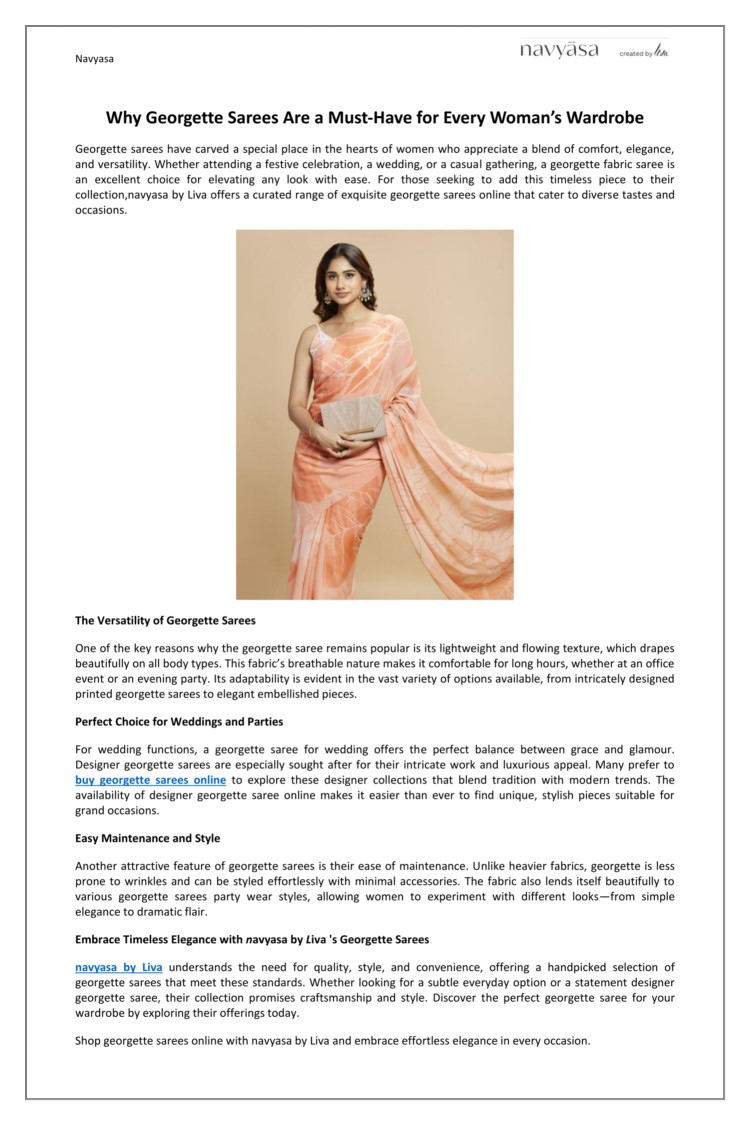 Navyasa

navyāsa created by liva

Why Georgette Sarees Are a Must-Have for Every Woman's Wardrobe

Georgette sarees have carved a special place in the hearts of women who appreciate a blend of comfort, elegance, and versatility. Whether attending a festive celebration, a wedding, or a casual gathering, a georgette fabric saree is an excellent choice for elevating any look with ease. For those seeking to add this timeless piece to their collection,navyasa by Liva offers a curated range of exquisite georgette sarees online that cater to diverse tastes and occasions.

The Versatility of Georgette Sarees

One of the key reasons why the georgette saree remains popular is its lightweight and flowing texture, which drapes beautifully on all body types. This fabric's breathable nature makes it comfortable for long hours, whether at an office event or an evening party. Its adaptability is evident in the vast variety of options available, from intricately designed printed georgette sarees to elegant embellished pieces.

Perfect Choice for Weddings and Parties

For wedding functions, a georgette saree for wedding offers the perfect balance between grace and glamour. Designer georgette sarees are especially sought after for their intricate work and luxurious appeal. Many prefer to buy georgette sarees online to explore these designer collections that blend tradition with modern trends. The availability of designer georgette saree online makes it easier than ever to find unique, stylish pieces suitable for grand occasions.

Easy Maintenance and Style

Another attractive feature of georgette sarees is their ease of maintenance. Unlike heavier fabrics, georgette is less prone to wrinkles and can be styled effortlessly with minimal accessories. The fabric also lends itself beautifully to various georgette sarees party wear styles, allowing women to experiment with different looks—from simple elegance to dramatic flair.

Embrace Timeless Elegance with navyasa by Liva 's Georgette Sarees

navyasa by Liva understands the need for quality, style, and convenience, offering a handpicked selection of georgette sarees that meet these standards. Whether looking for a subtle everyday option or a statement designer georgette saree, their collection promises craftsmanship and style. Discover the perfect georgette saree for your wardrobe by exploring their offerings today.

Shop georgette sarees online with navyasa by Liva and embrace effortless elegance in every occasion.